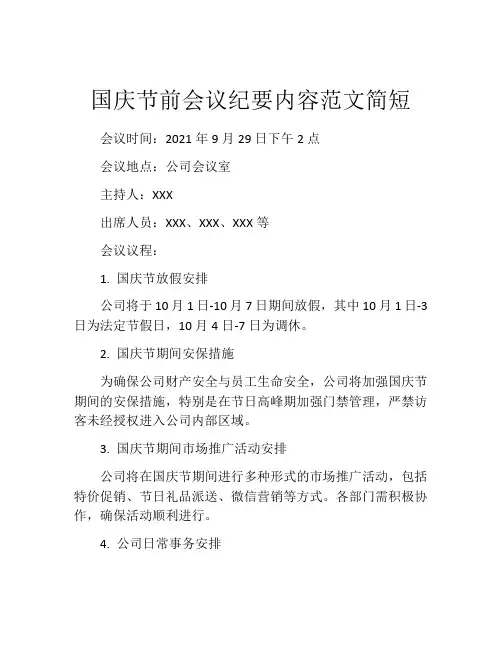 国庆节前会议纪要内容范文简短

会议时间：2021 年 9 月 29 日下午 2 点

会议地点：公司会议室

主持人：XXX

出席人员：XXX、XXX、XXX 等

会议议程：

1. 国庆节放假安排

公司将于 10 月 1 日-10 月 7 日期间放假，其中 10 月 1 日-3 日为法定节假日，10 月 4 日-7 日为调休。

2. 国庆节期间安保措施

为确保公司财产安全与员工生命安全，公司将加强国庆节期间的安保措施，特别是在节日高峰期加强门禁管理，严禁访客未经授权进入公司内部区域。

3. 国庆节期间市场推广活动安排

公司将在国庆节期间进行多种形式的市场推广活动，包括特价促销、节日礼品派送、微信营销等方式。各部门需积极协作，确保活动顺利进行。

4. 公司日常事务安排